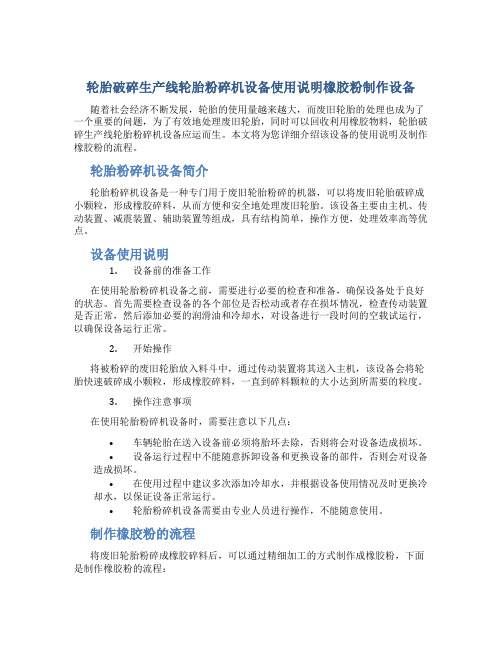 轮胎破碎生产线轮胎粉碎机设备使用说明橡胶粉制作设备

随着社会经济不断发展，轮胎的使用量越来越大，而废旧轮胎的处理也成为了一个重要的问题，为了有效地处理废旧轮胎，同时可以回收利用橡胶物料，轮胎破碎生产线轮胎粉碎机设备应运而生。本文将为您详细介绍该设备的使用说明及制作橡胶粉的流程。

轮胎粉碎机设备简介

轮胎粉碎机设备是一种专门用于废旧轮胎粉碎的机器，可以将废旧轮胎破碎成小颗粒，形成橡胶碎料，从而方便和安全地处理废旧轮胎。该设备主要由主机、传动装置、减震装置、辅助装置等组成，具有结构简单，操作方便，处理效率高等优点。

设备使用说明

1. 设备前的准备工作

在使用轮胎粉碎机设备之前，需要进行必要的检查和准备，确保设备处于良好的状态。首先需要检查设备的各个部位是否松动或者存在损坏情况，检查传动装置是否正常，然后添加必要的润滑油和冷却水，对设备进行一段时间的空载试运行，以确保设备运行正常。

2. 开始操作

将被粉碎的废旧轮胎放入料斗中，通过传动装置将其送入主机，该设备会将轮胎快速破碎成小颗粒，形成橡胶碎料，一直到碎料颗粒的大小达到所需要的粒度。

3. 操作注意事项

在使用轮胎粉碎机设备时，需要注意以下几点：

• 车辆轮胎在送入设备前必须将胎环去除，否则将会对设备造成损坏。
• 设备运行过程中不能随意拆卸设备和更换设备的部件，否则会对设备造成损坏。
• 在使用过程中建议多次添加冷却水，并根据设备使用情况及时更换冷却水，以保证设备正常运行。
• 轮胎粉碎机设备需要由专业人员进行操作，不能随意使用。

制作橡胶粉的流程

将废旧轮胎粉碎成橡胶碎料后，可以通过精细加工的方式制作成橡胶粉，下面是制作橡胶粉的流程：